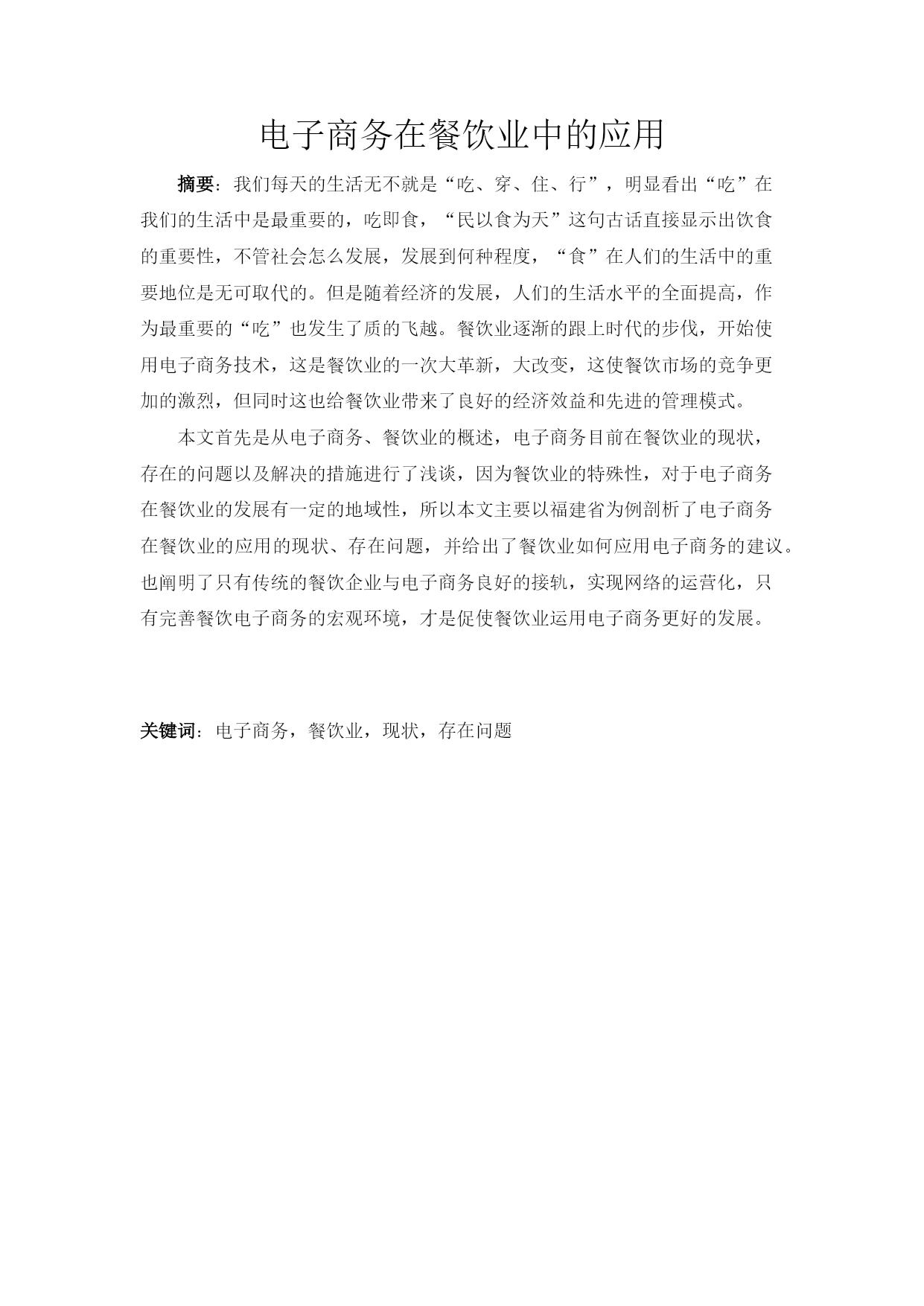 电子商务在餐饮业中的应用

摘要：我们每天的生活无不就是“吃、穿、住、行”，明显看出“吃”在我们的生活中是最重要的，吃即食，“民以食为天”这句古话直接显示出饮食的重要性，不管社会怎么发展，发展到何种程度，“食”在人们的生活中的重要地位是无可取代的。但是随着经济的发展，人们的生活水平的全面提高，作为最重要的“吃”也发生了质的飞越。餐饮业逐渐的跟上时代的步伐，开始使用电子商务技术，这是餐饮业的一次大革新，大改变，这使餐饮市场的竞争更加的激烈，但同时这也给餐饮业带来了良好的经济效益和先进的管理模式。

本文首先是从电子商务、餐饮业的概述，电子商务目前在餐饮业的现状，存在的问题以及解决的措施进行了浅谈，因为餐饮业的特殊性，对于电子商务在餐饮业的发展有一定的地域性，所以本文主要以福建省为例剖析了电子商务在餐饮业的应用的现状、存在问题，并给出了餐饮业如何应用电子商务的建议。也阐明了只有传统的餐饮企业与电子商务良好的接轨，实现网络的运营化，只有完善餐饮电子商务的宏观环境，才是促使餐饮业运用电子商务更好的发展。

关键词：电子商务，餐饮业，现状，存在问题